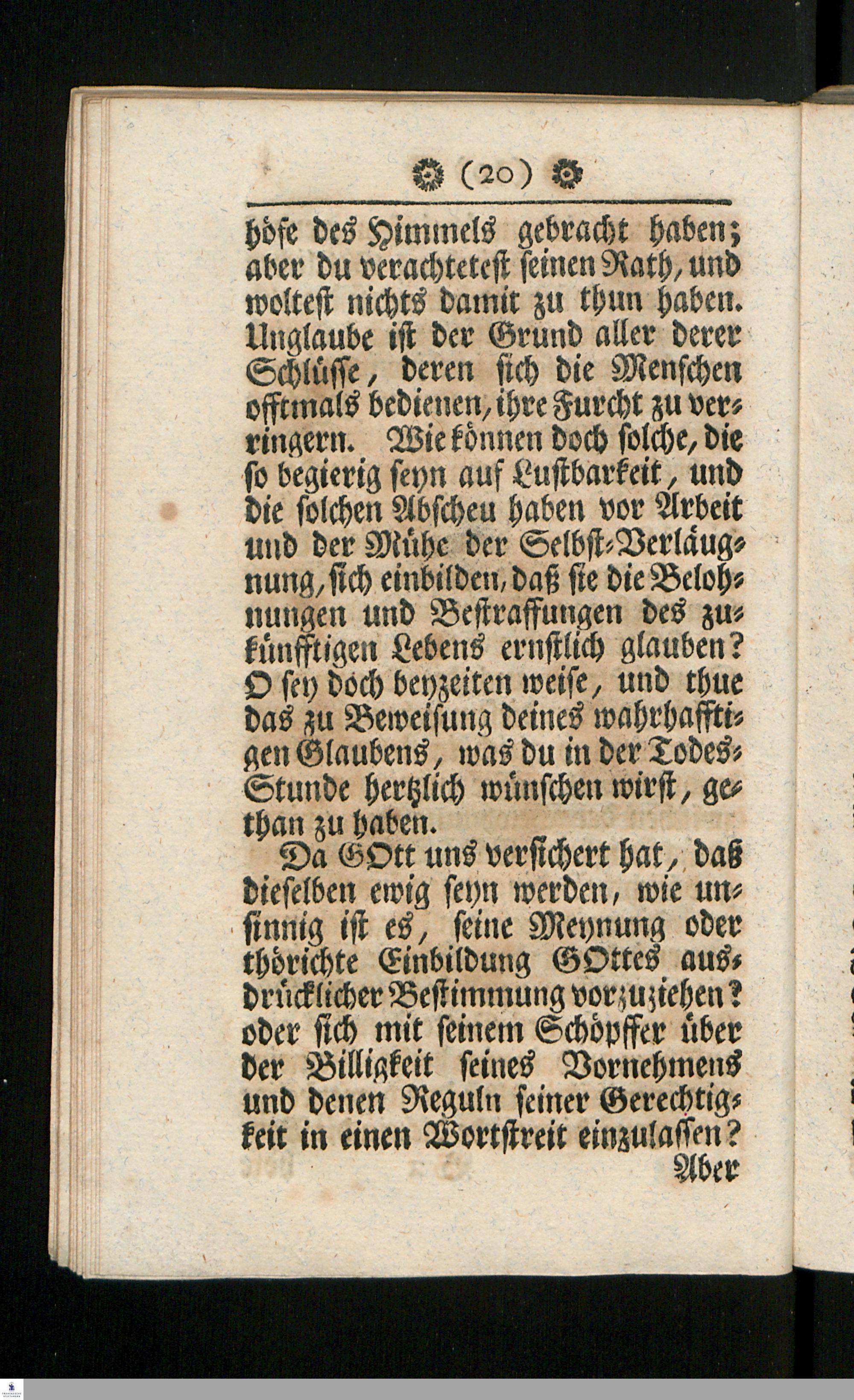 (20)

höfe des Himmels gebracht haben; aber du verachtetest seinen Rath, und woltest nichts damit zu thun haben. Unglaube ist der Grund aller derer Schlüsse, deren sich die Menschen offtmals bedienen, ihre Furcht zu verringern. Wie können doch solche, die so begierig seyn auf Lustbarkeit, und die solchen Abscheu haben vor Arbeit und der Mühe der Selbst-Verläugnung, sich einbilden, daß sie die Belohnungen und Bestraffungen des zukünfftigen Lebens ernstlich glauben? O sey doch beyzeiten weise, und thue das zu Beweisung deines wahrhafftigen Glaubens, was du in der Todes-Stunde hertzlich wünschen wirst, gethan zu haben.

Da GOtt uns versichert hat, daß dieselben ewig seyn werden, wie unsinnig ist es, seine Meynung oder thörichte Einbildung GOttes ausdrücklicher Bestimmung vorzuziehen? oder sich mit seinem Schöpffer über der Billigkeit seines Vornehmens und denen Reguln seiner Gerechtigkeit in einen Wortstreit einzulassen?

Aber